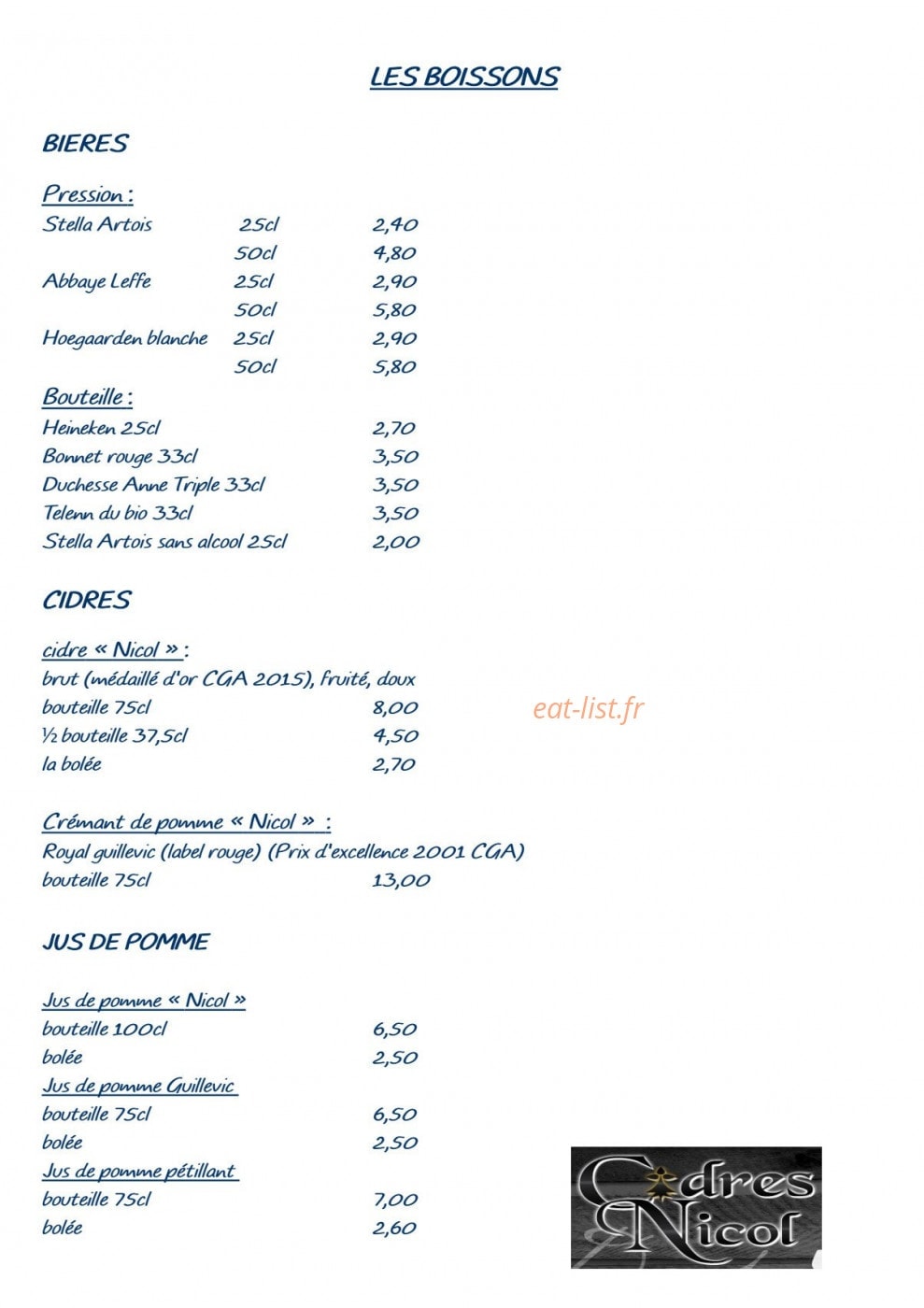 LES BOISSONS

BIERES

Pression :

Stella Artois 25cl 2,40

50cl 4,80

Abbaye Leffe 25cl 2,90

50cl 5,80

Hoegaarden blanche 25cl 2,90

50cl 5,80

Bouteille :

Heineken 25cl 2,70

Bonnet rouge 33cl 3,50

Duchesse Anne Triple 33cl 3,50

Telenn du bio 33cl 3,50

Stella Artois sans alcool 25cl 2,00

CIDRES

cidre « Nicol » :

brut (médaillé d'or CGA 2015), fruité, doux

bouteille 75cl 8,00

½ bouteille 37,5cl 4,50

la bolée 2,70

Crémant de pomme « Nicol » :

Royal guillevic (label rouge) (Prix d'excellence 2001 CGA)

bouteille 75cl 13,00

JUS DE POMME

Jus de pomme « Nicol »

bouteille 100cl 6,50

bolée 2,50

Jus de pomme Guillevic

bouteille 75cl 6,50

bolée 2,50

Jus de pomme pétillant

bouteille 75cl 7,00

bolée 2,60

Cidres Nicol

eat-list.fr